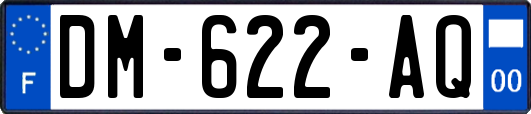 F

DM-622-AQ

00